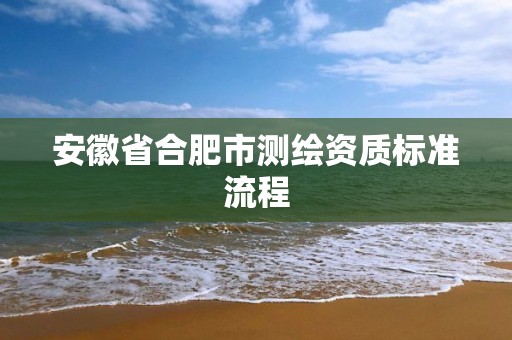 安徽省合肥市测绘资质标准流程